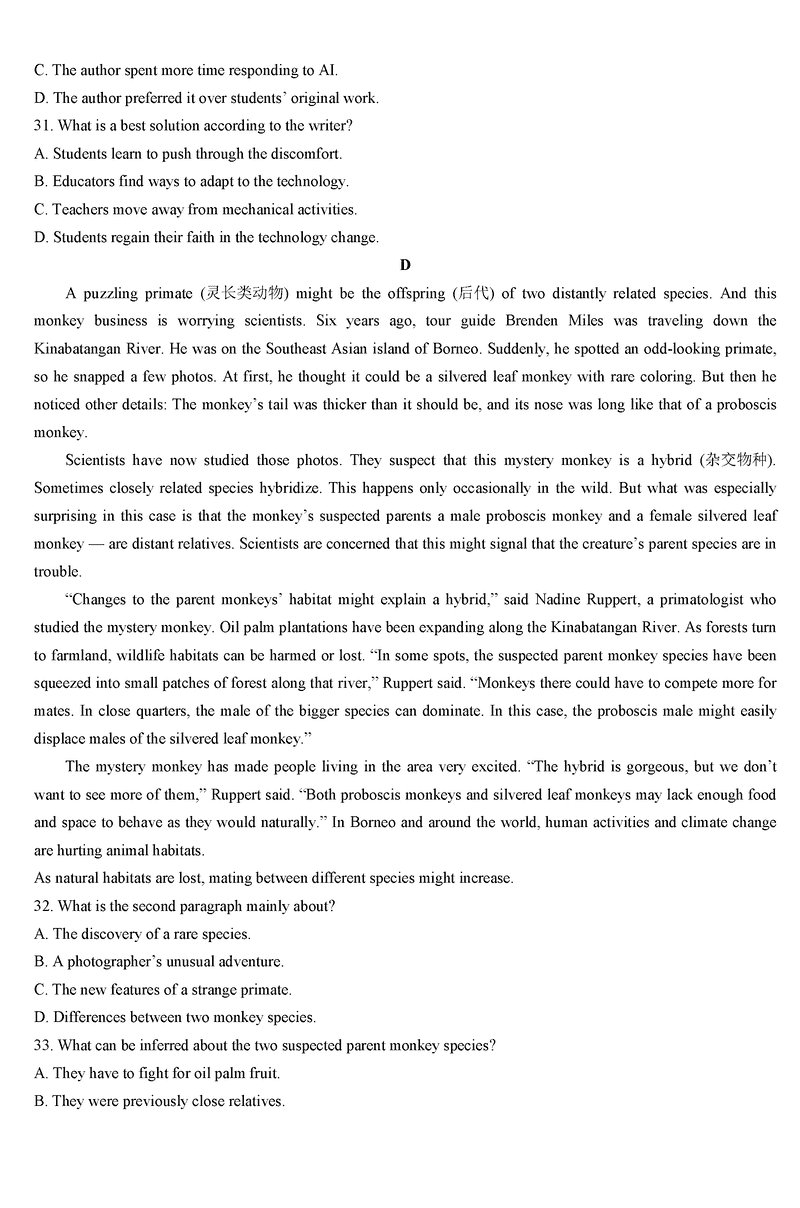 C. The author spent more time responding to AI.
D. The author preferred it over students' original work.
31. What is a best solution according to the writer?
A. Students learn to push through the discomfort.
B. Educators find ways to adapt to the technology.
C. Teachers move away from mechanical activities.
D. Students regain their faith in the technology change.

D

A puzzling primate (灵长类动物) might be the offspring (后代) of two distantly related species. And this monkey business is worrying scientists. Six years ago, tour guide Brenden Miles was traveling down the Kinabatangan River. He was on the Southeast Asian island of Borneo. Suddenly, he spotted an odd-looking primate, so he snapped a few photos. At first, he thought it could be a silvered leaf monkey with rare coloring. But then he noticed other details: The monkey's tail was thicker than it should be, and its nose was long like that of a proboscis monkey.

Scientists have now studied those photos. They suspect that this mystery monkey is a hybrid (杂交物种). Sometimes closely related species hybridize. This happens only occasionally in the wild. But what was especially surprising in this case is that the monkey's suspected parents a male proboscis monkey and a female silvered leaf monkey — are distant relatives. Scientists are concerned that this might signal that the creature's parent species are in trouble.

"Changes to the parent monkeys' habitat might explain a hybrid," said Nadine Ruppert, a primatologist who studied the mystery monkey. Oil palm plantations have been expanding along the Kinabatangan River. As forests turn to farmland, wildlife habitats can be harmed or lost. "In some spots, the suspected parent monkey species have been squeezed into small patches of forest along that river," Ruppert said. "Monkeys there could have to compete more for mates. In close quarters, the male of the bigger species can dominate. In this case, the proboscis male might easily displace males of the silvered leaf monkey."

The mystery monkey has made people living in the area very excited. "The hybrid is gorgeous, but we don't want to see more of them," Ruppert said. "Both proboscis monkeys and silvered leaf monkeys may lack enough food and space to behave as they would naturally." In Borneo and around the world, human activities and climate change are hurting animal habitats.
As natural habitats are lost, mating between different species might increase.
32. What is the second paragraph mainly about?
A. The discovery of a rare species.
B. A photographer's unusual adventure.
C. The new features of a strange primate.
D. Differences between two monkey species.
33. What can be inferred about the two suspected parent monkey species?
A. They have to fight for oil palm fruit.
B. They were previously close relatives.